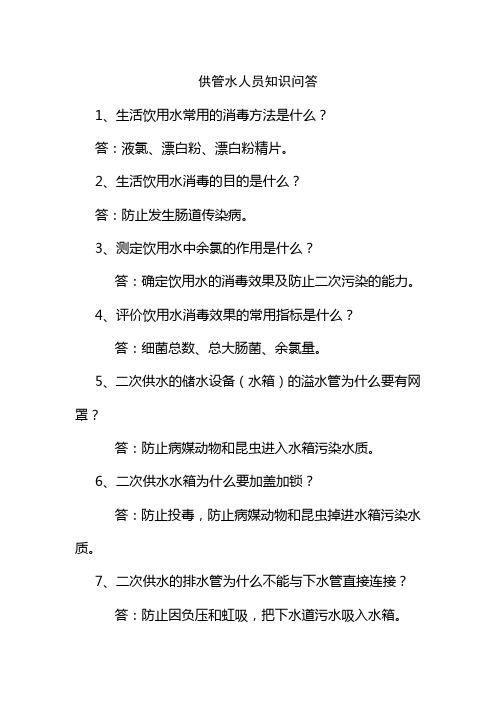 供管水人员知识问答

1、生活饮用水常用的消毒方法是什么？

答：液氯、漂白粉、漂白粉精片。

2、生活饮用水消毒的目的是什么？

答：防止发生肠道传染病。

3、测定饮用水中余氯的作用是什么？

答：确定饮用水的消毒效果及防止二次污染的能力。

4、评价饮用水消毒效果的常用指标是什么？

答：细菌总数、总大肠菌、余氯量。

5、二次供水的储水设备（水箱）的溢水管为什么要有网罩？

答：防止病媒动物和昆虫进入水箱污染水质。

6、二次供水水箱为什么要加盖加锁？

答：防止投毒，防止病媒动物和昆虫掉进水箱污染水质。

7、二次供水的排水管为什么不能与下水管直接连接？

答：防止因负压和虹吸，把下水道污水吸入水箱。